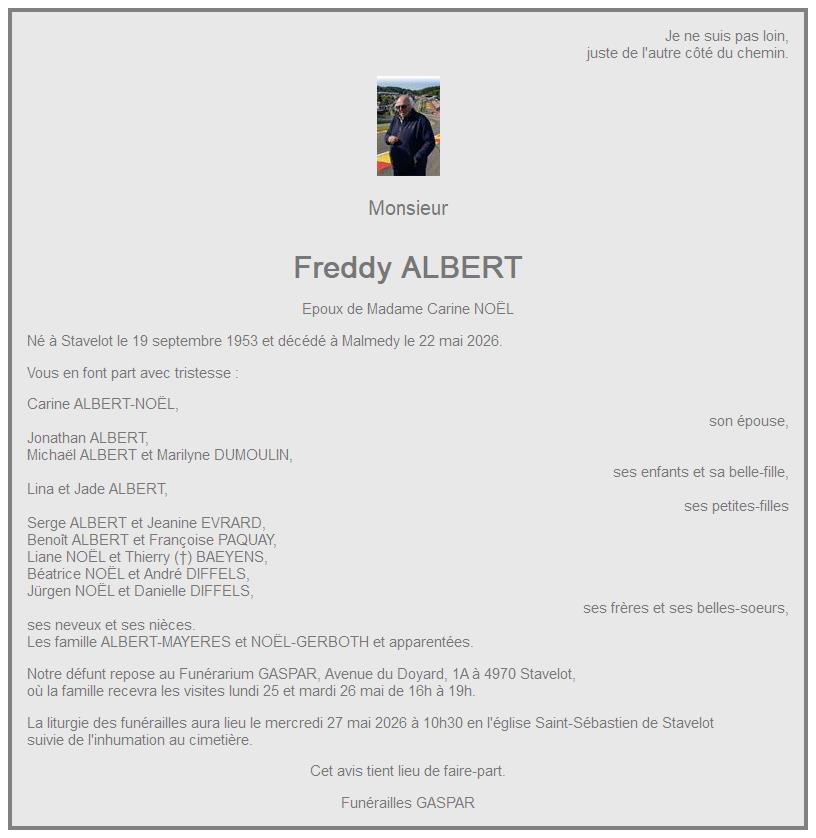 Je ne suis pas loin,
juste de l'autre côté du chemin.

Monsieur

Freddy ALBERT

Epoux de Madame Carine NOËL

Né à Stavelot le 19 septembre 1953 et décédé à Malmedy le 22 mai 2026.

Vous en font part avec tristesse :

Carine ALBERT-NOËL,
son épouse,

Jonathan ALBERT,
Michaël ALBERT et Marilyne DUMOULIN,
ses enfants et sa belle-fille,

Lina et Jade ALBERT,
ses petites-filles

Serge ALBERT et Jeanine EVRARD,
Benoît ALBERT et Françoise PAQUAY,
Liane NOËL et Thierry (†) BAEYENS,
Béatrice NOËL et André DIFFELS,
Jürgen NOËL et Danielle DIFFELS,
ses frères et ses belles-soeurs,

ses neveux et ses nièces.
Les famille ALBERT-MAYERES et NOËL-GERBOTH et apparentées.

Notre défunt repose au Funérarium GASPAR, Avenue du Doyard, 1A à 4970 Stavelot, où la famille recevra les visites lundi 25 et mardi 26 mai de 16h à 19h.

La liturgie des funérailles aura lieu le mercredi 27 mai 2026 à 10h30 en l'église Saint-Sébastien de Stavelot suivie de l'inhumation au cimetière.

Cet avis tient lieu de faire-part.

Funérailles GASPAR